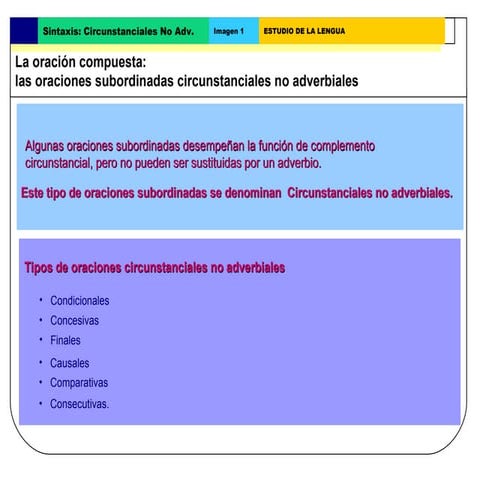 Sintaxis: Circunstanciales No Adv. Imagen 1 ESTUDIO DE LA LENGUA

La oración compuesta:
las oraciones subordinadas circunstanciales no adverbiales

Algunas oraciones subordinadas desempeñan la función de complemento circunstancial, pero no pueden ser sustituidas por un adverbio.

Este tipo de oraciones subordinadas se denominan Circunstanciales no adverbiales.

Tipos de oraciones circunstanciales no adverbiales

• Condicionales
• Concesivas
• Finales
• Causales
• Comparativas
• Consecutivas.